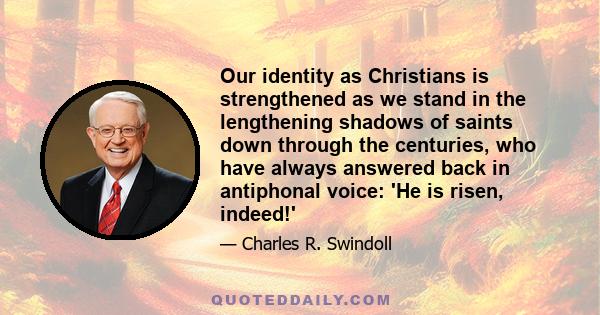 Our identity as Christians is strengthened as we stand in the lengthening shadows of saints down through the centuries, who have always answered back in antiphonal voice: 'He is risen, indeed!'

— Charles R. Swindoll

QUOTEDDAILY.COM